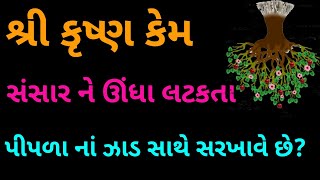 શ્રી કૃષ્ણ કેમ

સંસાર ને ઊંધા લટકતા

પીપળા નાં ઝાડ સાથે સરખાવે છે?